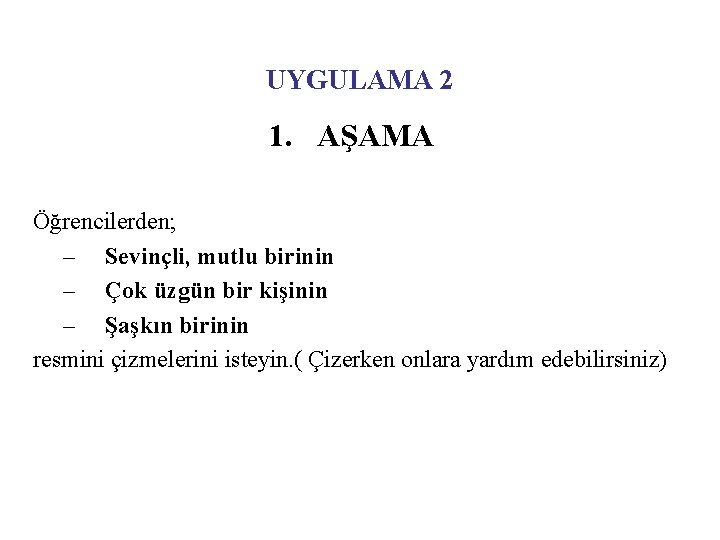 UYGULAMA 2

1. AŞAMA

Öğrencilerden;

– Sevinçli, mutlu birinin
– Çok üzgün bir kişinin
– Şaşkın birinin

resmini çizmelerini isteyin.( Çizerken onlara yardım edebilirsiniz)